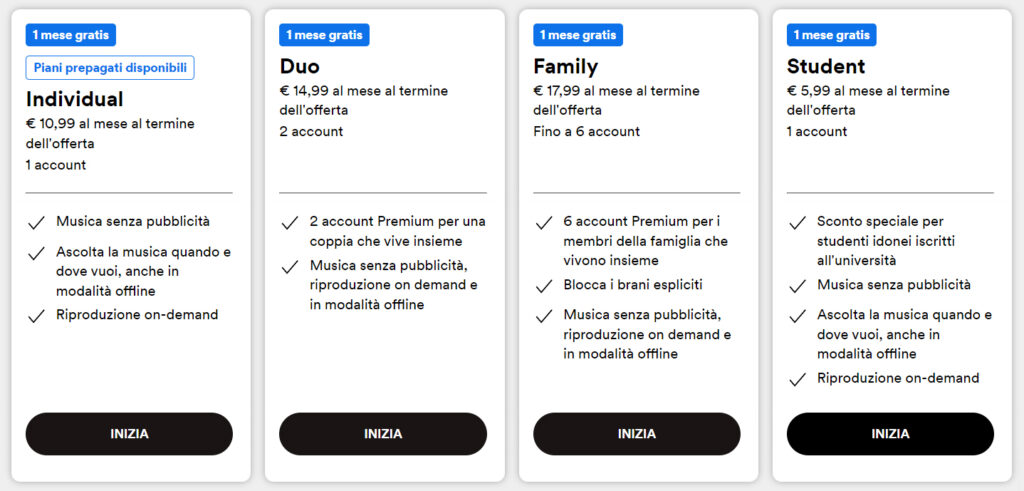 1 mese gratis

Piani prepagati disponibili

Individual

€ 10,99 al mese al termine dell'offerta

1 account

Musica senza pubblicità

Ascolta la musica quando e dove vuoi, anche in modalità offline

Riproduzione on-demand

INIZIA

1 mese gratis

Duo

€ 14,99 al mese al termine dell'offerta

2 account

2 account Premium per una coppia che vive insieme

Musica senza pubblicità, riproduzione on demand e in modalità offline

INIZIA

1 mese gratis

Family

€ 17,99 al mese al termine dell'offerta

Fino a 6 account

6 account Premium per i membri della famiglia che vivono insieme

Blocca i brani espliciti

Musica senza pubblicità, riproduzione on demand e in modalità offline

INIZIA

1 mese gratis

Student

€ 5,99 al mese al termine dell'offerta

1 account

Sconto speciale per studenti idonei iscritti all'università

Musica senza pubblicità

Ascolta la musica quando e dove vuoi, anche in modalità offline

Riproduzione on-demand

INIZIA